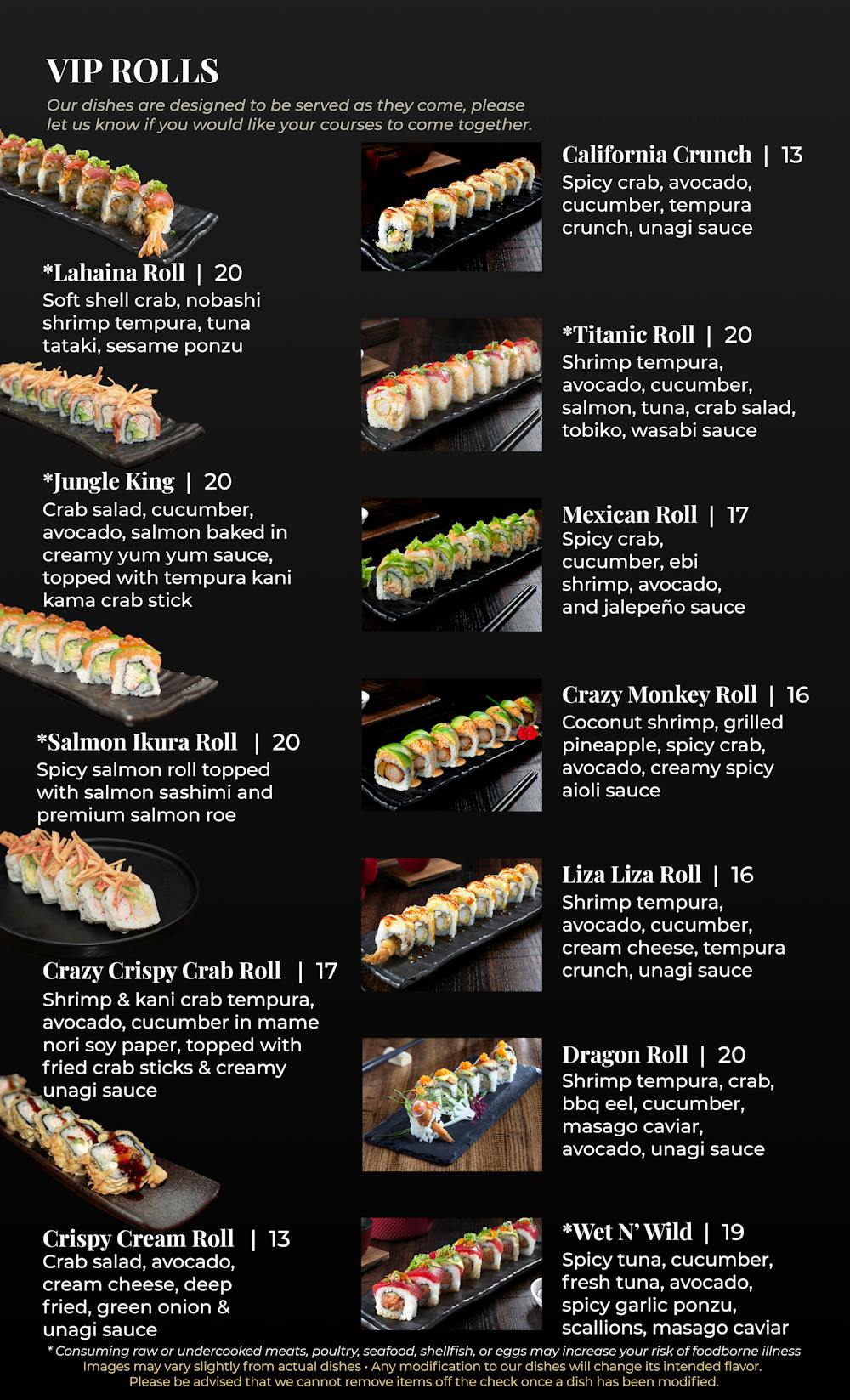 VIP ROLLS

Our dishes are designed to be served as they come, please let us know if you would like your courses to come together.

*Lahaina Roll | 20
Soft shell crab, nobashi shrimp tempura, tuna tataki, sesame ponzu

*Jungle King | 20
Crab salad, cucumber, avocado, salmon baked in creamy yum yum sauce, topped with tempura kani kama crab stick

*Salmon Ikura Roll | 20
Spicy salmon roll topped with salmon sashimi and premium salmon roe

Crazy Crispy Crab Roll | 17
Shrimp & kani crab tempura, avocado, cucumber in mame nori soy paper, topped with fried crab sticks & creamy unagi sauce

Crispy Cream Roll | 13
Crab salad, avocado, cream cheese, deep fried, green onion & unagi sauce

California Crunch | 13
Spicy crab, avocado, cucumber, tempura crunch, unagi sauce

*Titanic Roll | 20
Shrimp tempura, avocado, cucumber, salmon, tuna, crab salad, tobiko, wasabi sauce

Mexican Roll | 17
Spicy crab, cucumber, ebi shrimp, avocado, and jalepeño sauce

Crazy Monkey Roll | 16
Coconut shrimp, grilled pineapple, spicy crab, avocado, creamy spicy aioli sauce

Liza Liza Roll | 16
Shrimp tempura, avocado, cucumber, cream cheese, tempura crunch, unagi sauce

Dragon Roll | 20
Shrimp tempura, crab, bbq eel, cucumber, masago caviar, avocado, unagi sauce

*Wet N' Wild | 19
Spicy tuna, cucumber, fresh tuna, avocado, spicy garlic ponzu, scallions, masago caviar

* Consuming raw or undercooked meats, poultry, seafood, shellfish, or eggs may increase your risk of foodborne illness
Images may vary slightly from actual dishes · Any modification to our dishes will change its intended flavor.
Please be advised that we cannot remove items off the check once a dish has been modified.